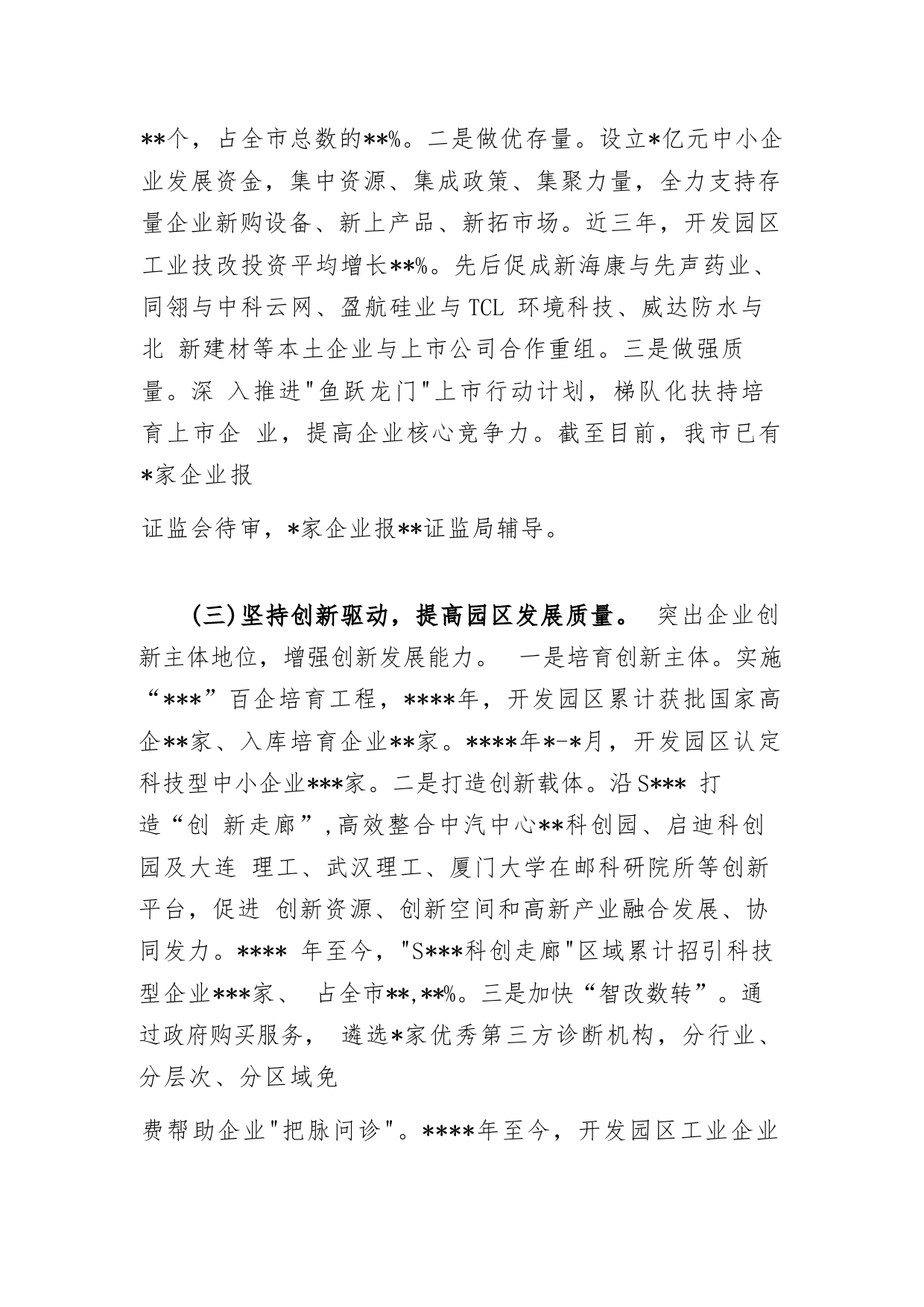 **个，占全市总数的**%。二是做优存量。设立*亿元中小企业发展资金，集中资源、集成政策、集聚力量，全力支持存量企业新购设备、新上产品、新拓市场。近三年，开发园区工业技改投资平均增长**%。先后促成新海康与先声药业、同翎与中科云网、盈航硅业与TCL 环境科技、威达防水与北 新建材等本土企业与上市公司合作重组。三是做强质量。深 入推进"鱼跃龙门"上市行动计划，梯队化扶持培育上市企 业，提高企业核心竞争力。截至目前，我市已有*家企业报

证监会待审，*家企业报**证监局辅导。

(三)坚持创新驱动，提高园区发展质量。 突出企业创新主体地位，增强创新发展能力。 一是培育创新主体。实施“***”百企培育工程，****年，开发园区累计获批国家高企**家、入库培育企业**家。****年*-*月，开发园区认定科技型中小企业***家。二是打造创新载体。沿S*** 打造“创 新走廊”,高效整合中汽中心**科创园、启迪科创园及大连 理工、武汉理工、厦门大学在邮科研院所等创新平台，促进 创新资源、创新空间和高新产业融合发展、协同发力。**** 年至今，"S***科创走廊"区域累计招引科技型企业***家、 占全市**,**%。三是加快“智改数转”。通过政府购买服务， 遴选*家优秀第三方诊断机构，分行业、分层次、分区域免

费帮助企业"把脉问诊"。****年至今，开发园区工业企业